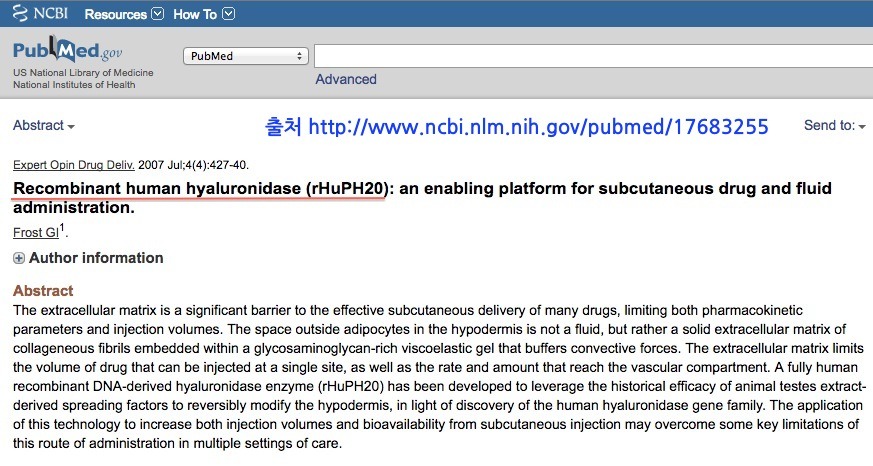 NCBI Resources How To

PubMed.gov
US National Library of Medicine
National Institutes of Health

PubMed

Advanced

Abstract

출처 http://www.ncbi.nlm.nih.gov/pubmed/17683255

Send to:

Expert Opin Drug Deliv. 2007 Jul;4(4):427-40.

Recombinant human hyaluronidase (rHuPH20): an enabling platform for subcutaneous drug and fluid administration.

Frost GI$^1$.

Author information

Abstract

The extracellular matrix is a significant barrier to the effective subcutaneous delivery of many drugs, limiting both pharmacokinetic parameters and injection volumes. The space outside adipocytes in the hypodermis is not a fluid, but rather a solid extracellular matrix of collageneous fibrils embedded within a glycosaminoglycan-rich viscoelastic gel that buffers convective forces. The extracellular matrix limits the volume of drug that can be injected at a single site, as well as the rate and amount that reach the vascular compartment. A fully human recombinant DNA-derived hyaluronidase enzyme (rHuPH20) has been developed to leverage the historical efficacy of animal testes extract-derived spreading factors to reversibly modify the hypodermis, in light of discovery of the human hyaluronidase gene family. The application of this technology to increase both injection volumes and bioavailability from subcutaneous injection may overcome some key limitations of this route of administration in multiple settings of care.